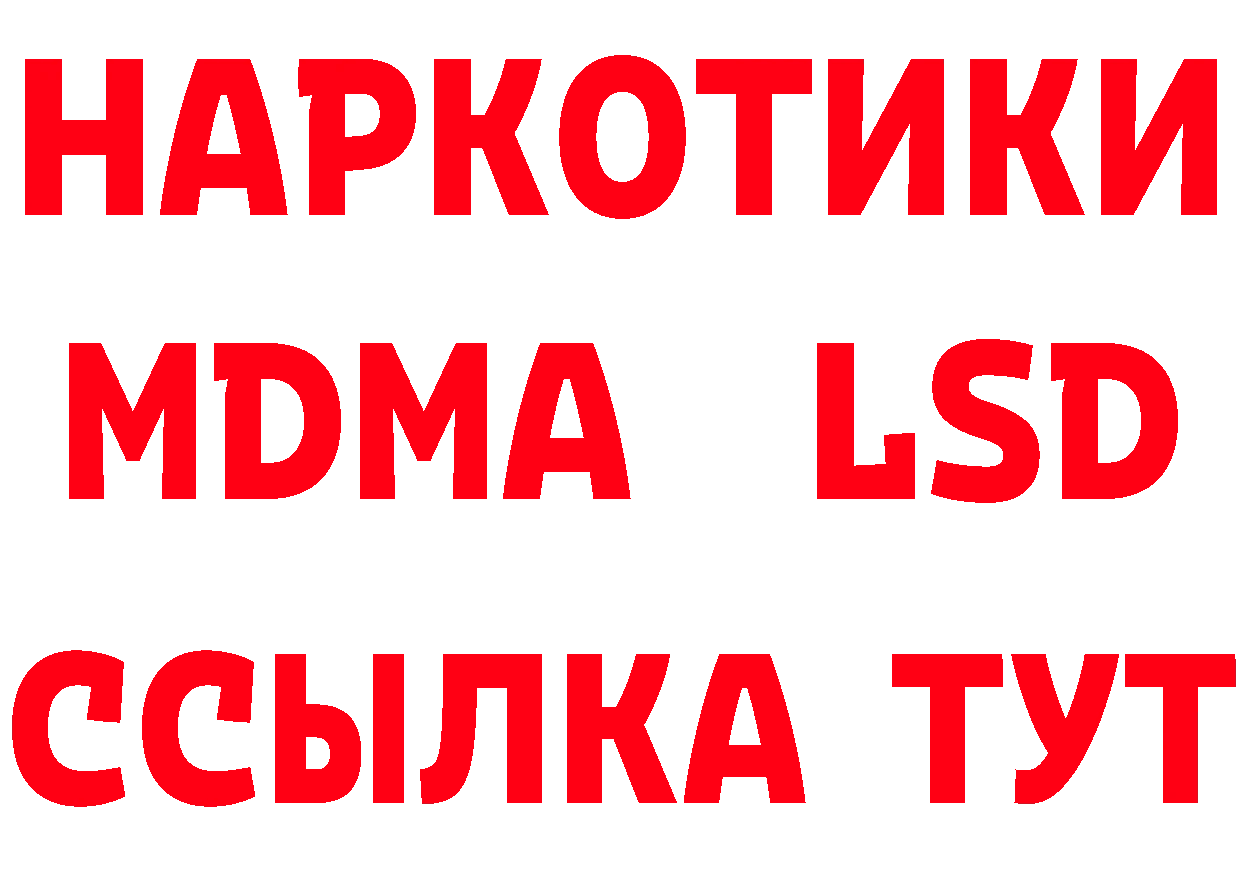 НАРКОТИКИ
MDMA LSD
ССЫЛКА ТУТ